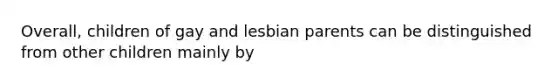 Overall, children of gay and lesbian parents can be distinguished from other children mainly by